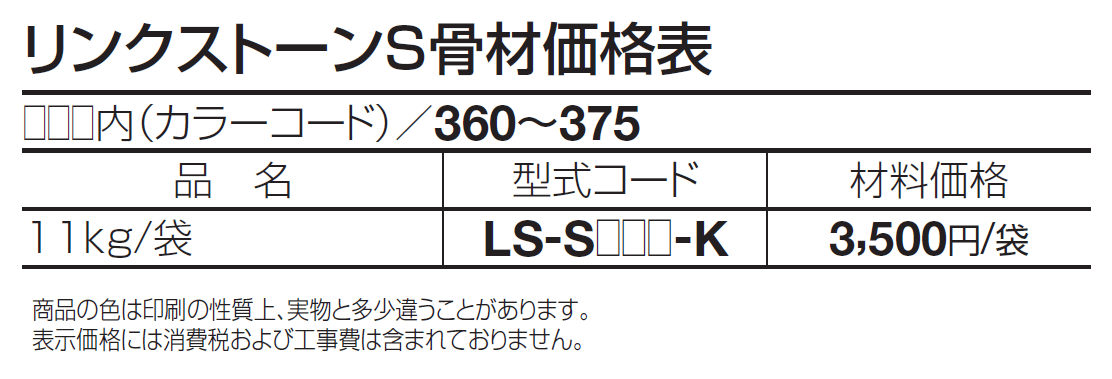 リンクストーンS骨材価格表

□□□内（カラーコード）／360～375

| 品　名 | 型式コード | 材料価格 |
|---|---|---|
| 11kg/袋 | LS-S□□□-K | 3,500円/袋 |

商品の色は印刷の性質上、実物と多少違うことがあります。
表示価格には消費税および工事費は含まれておりません。